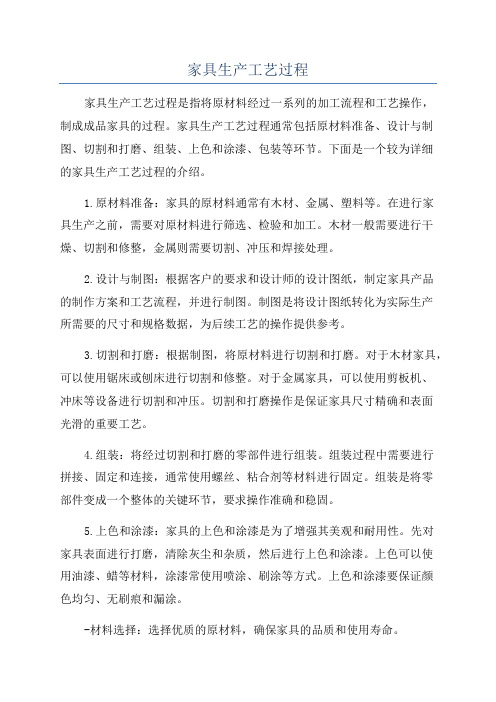 家具生产工艺过程

家具生产工艺过程是指将原材料经过一系列的加工流程和工艺操作，制成成品家具的过程。家具生产工艺过程通常包括原材料准备、设计与制图、切割和打磨、组装、上色和涂漆、包装等环节。下面是一个较为详细的家具生产工艺过程的介绍。

1.原材料准备：家具的原材料通常有木材、金属、塑料等。在进行家具生产之前，需要对原材料进行筛选、检验和加工。木材一般需要进行干燥、切割和修整，金属则需要切割、冲压和焊接处理。

2.设计与制图：根据客户的要求和设计师的设计图纸，制定家具产品的制作方案和工艺流程，并进行制图。制图是将设计图纸转化为实际生产所需要的尺寸和规格数据，为后续工艺的操作提供参考。

3.切割和打磨：根据制图，将原材料进行切割和打磨。对于木材家具，可以使用锯床或刨床进行切割和修整。对于金属家具，可以使用剪板机、冲床等设备进行切割和冲压。切割和打磨操作是保证家具尺寸精确和表面光滑的重要工艺。

4.组装：将经过切割和打磨的零部件进行组装。组装过程中需要进行拼接、固定和连接，通常使用螺丝、粘合剂等材料进行固定。组装是将零部件变成一个整体的关键环节，要求操作准确和稳固。

5.上色和涂漆：家具的上色和涂漆是为了增强其美观和耐用性。先对家具表面进行打磨，清除灰尘和杂质，然后进行上色和涂漆。上色可以使用油漆、蜡等材料，涂漆常使用喷涂、刷涂等方式。上色和涂漆要保证颜色均匀、无刷痕和漏涂。

-材料选择：选择优质的原材料，确保家具的品质和使用寿命。